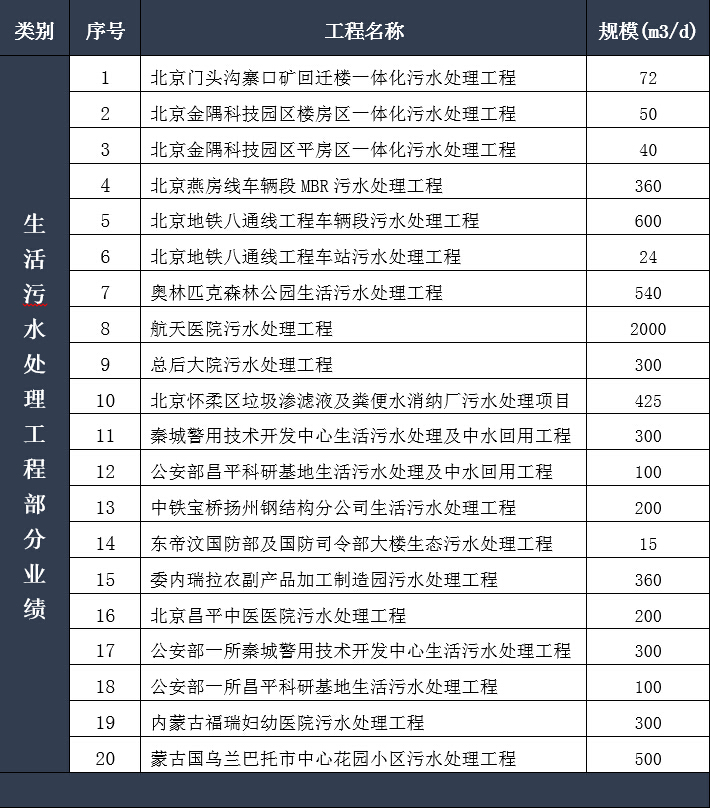 | 类别 | 序号 | 工程名称 | 规模(m3/d) |
|---|---|---|---|
| 生活污水处理工程部分业绩 | 1 | 北京门头沟寨口矿回迁楼一体化污水处理工程 | 72 |
| | 2 | 北京金隅科技园区楼房区一体化污水处理工程 | 50 |
| | 3 | 北京金隅科技园区平房区一体化污水处理工程 | 40 |
| | 4 | 北京燕房线车辆段 MBR 污水处理工程 | 360 |
| | 5 | 北京地铁八通线工程车辆段污水处理工程 | 600 |
| | 6 | 北京地铁八通线工程车站污水处理工程 | 24 |
| | 7 | 奥林匹克森林公园生活污水处理工程 | 540 |
| | 8 | 航天医院污水处理工程 | 2000 |
| | 9 | 总后大院污水处理工程 | 300 |
| | 10 | 北京怀柔区垃圾渗滤液及粪便水消纳厂污水处理项目 | 425 |
| | 11 | 秦城警用技术开发中心生活污水处理及中水回用工程 | 300 |
| | 12 | 公安部昌平科研基地生活污水处理及中水回用工程 | 100 |
| | 13 | 中铁宝桥扬州钢结构分公司生活污水处理工程 | 200 |
| | 14 | 东帝汶国防部及国防司令部大楼生态污水处理工程 | 15 |
| | 15 | 委内瑞拉农副产品加工制造园污水处理工程 | 360 |
| | 16 | 北京昌平中医医院污水处理工程 | 200 |
| | 17 | 公安部一所秦城警用技术开发中心生活污水处理工程 | 300 |
| | 18 | 公安部一所昌平科研基地生活污水处理工程 | 100 |
| | 19 | 内蒙古福瑞妇幼医院污水处理工程 | 300 |
| | 20 | 蒙古国乌兰巴托市中心花园小区污水处理工程 | 500 |